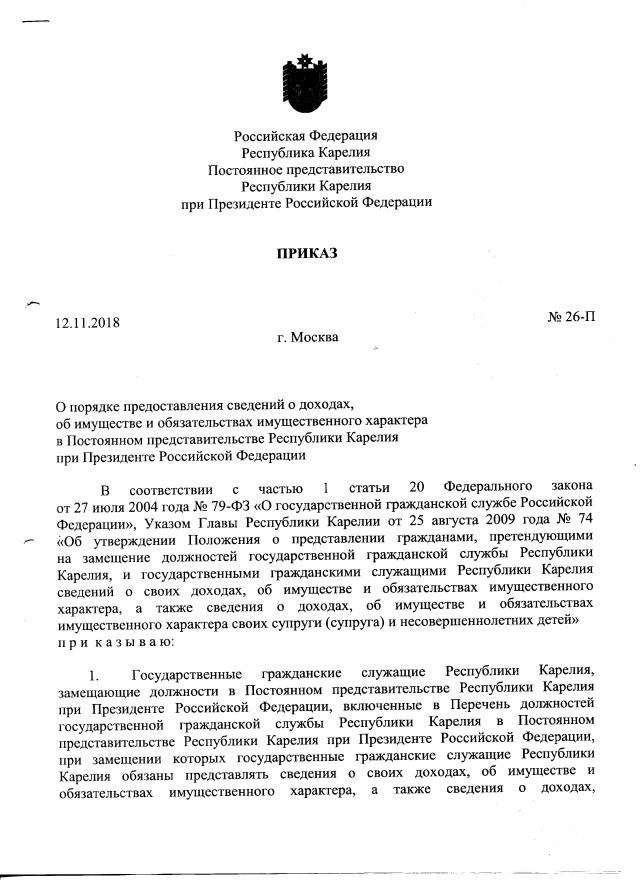 Российская Федерация
Республика Карелия
Постоянное представительство
Республики Карелия
при Президенте Российской Федерации

ПРИКАЗ

12.11.2018

№ 26-П

г. Москва

О порядке предоставления сведений о доходах, об имуществе и обязательствах имущественного характера в Постоянном представительстве Республики Карелия при Президенте Российской Федерации

В соответствии с частью 1 статьи 20 Федерального закона от 27 июля 2004 года № 79-ФЗ «О государственной гражданской службе Российской Федерации», Указом Главы Республики Карелии от 25 августа 2009 года № 74 «Об утверждении Положения о представлении гражданами, претендующими на замещение должностей государственной гражданской службы Республики Карелия, и государственными гражданскими служащими Республики Карелия сведений о своих доходах, об имуществе и обязательствах имущественного характера, а также сведения о доходах, об имуществе и обязательствах имущественного характера своих супруги (супруга) и несовершеннолетних детей» п р и к а з ы в а ю:

1. Государственные гражданские служащие Республики Карелия, замещающие должности в Постоянном представительстве Республики Карелия при Президенте Российской Федерации, включенные в Перечень должностей государственной гражданской службы Республики Карелия в Постоянном представительстве Республики Карелия при Президенте Российской Федерации, при замещении которых государственные гражданские служащие Республики Карелия обязаны представлять сведения о своих доходах, об имуществе и обязательствах имущественного характера, а также сведения о доходах,